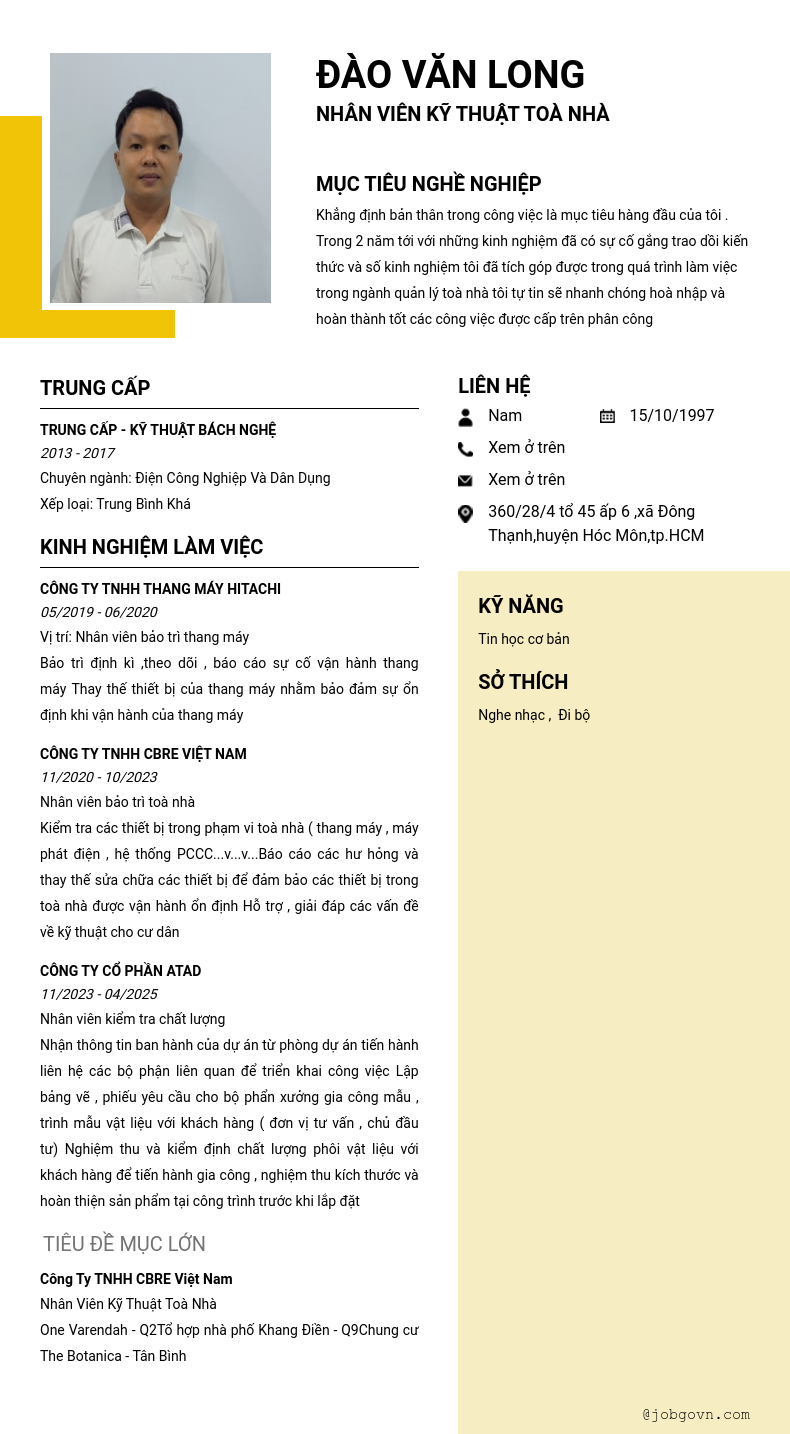 ĐÀO VĂN LONG
NHÂN VIÊN KỸ THUẬT TOÀ NHÀ

MỤC TIÊU NGHỀ NGHIỆP
Khẳng định bản thân trong công việc là mục tiêu hàng đầu của tôi . Trong 2 năm tới với những kinh nghiệm đã có sự cố gắng trao dồi kiến thức và số kinh nghiệm tôi đã tích góp được trong quá trình làm việc trong ngành quản lý toà nhà tôi tự tin sẽ nhanh chóng hoà nhập và hoàn thành tốt các công việc được cấp trên phân công

TRUNG CẤP
TRUNG CẤP - KỸ THUẬT BÁCH NGHỆ
2013 - 2017
Chuyên ngành: Điện Công Nghiệp Và Dân Dụng
Xếp loại: Trung Bình Khá

KINH NGHIỆM LÀM VIỆC
CÔNG TY TNHH THANG MÁY HITACHI
05/2019 - 06/2020
Vị trí: Nhân viên bảo trì thang máy
Bảo trì định kì ,theo dõi , báo cáo sự cố vận hành thang máy Thay thế thiết bị của thang máy nhằm bảo đảm sự ổn định khi vận hành của thang máy

CÔNG TY TNHH CBRE VIỆT NAM
11/2020 - 10/2023
Nhân viên bảo trì toà nhà
Kiểm tra các thiết bị trong phạm vi toà nhà ( thang máy , máy phát điện , hệ thống PCCC...v...v...Báo cáo các hư hỏng và thay thế sửa chữa các thiết bị để đảm bảo các thiết bị trong toà nhà được vận hành ổn định Hỗ trợ , giải đáp các vấn đề về kỹ thuật cho cư dân

CÔNG TY CỔ PHẦN ATAD
11/2023 - 04/2025
Nhân viên kiểm tra chất lượng
Nhận thông tin ban hành của dự án từ phòng dự án tiến hành liên hệ các bộ phận liên quan để triển khai công việc Lập bảng vẽ , phiếu yêu cầu cho bộ phẩn xưởng gia công mẫu , trình mẫu vật liệu với khách hàng ( đơn vị tư vấn , chủ đầu tư) Nghiệm thu và kiểm định chất lượng phôi vật liệu với khách hàng để tiến hành gia công , nghiệm thu kích thước và hoàn thiện sản phẩm tại công trình trước khi lắp đặt

TIÊU ĐỀ MỤC LỚN
Công Ty TNHH CBRE Việt Nam
Nhân Viên Kỹ Thuật Toà Nhà
One Varendah - Q2Tổ hợp nhà phố Khang Điền - Q9Chung cư The Botanica - Tân Bình

LIÊN HỆ
Nam
15/10/1997
Xem ở trên
Xem ở trên
360/28/4 tổ 45 ấp 6 ,xã Đông Thạnh,huyện Hóc Môn,tp.HCM

KỸ NĂNG
Tin học cơ bản

SỞ THÍCH
Nghe nhạc , Đi bộ

@jobgovn.com